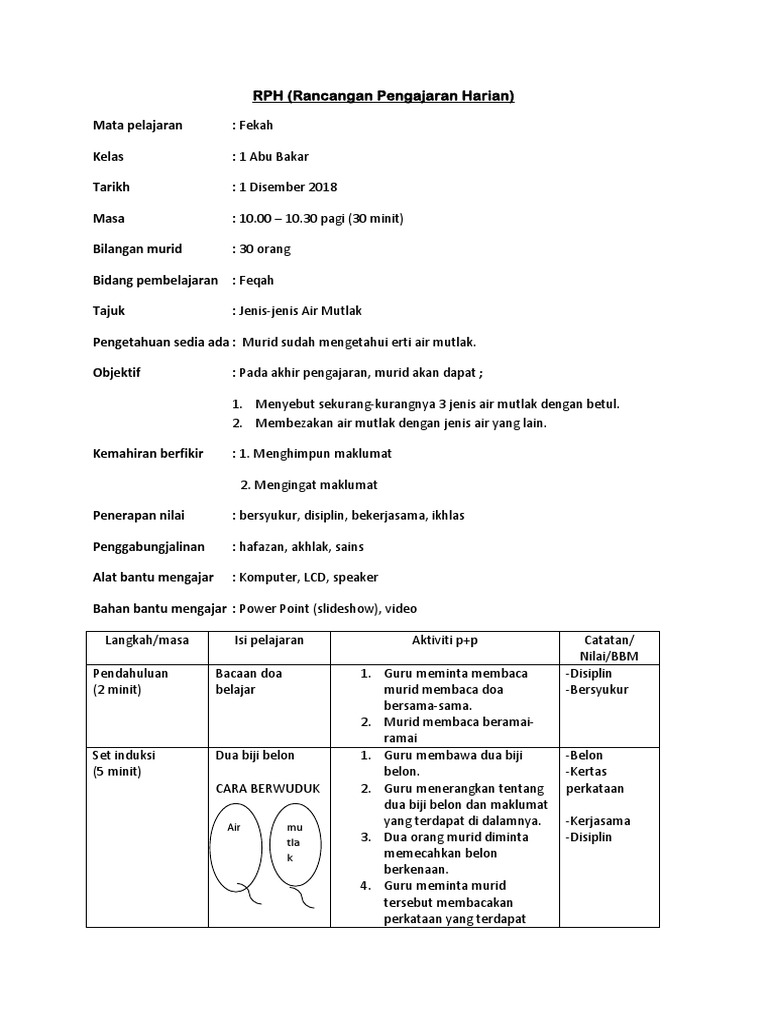 RPH (Rancangan Pengajaran Harian)

Mata pelajaran : Fekah

Kelas : 1 Abu Bakar

Tarikh : 1 Disember 2018

Masa : 10.00 – 10.30 pagi (30 minit)

Bilangan murid : 30 orang

Bidang pembelajaran : Feqah

Tajuk : Jenis-jenis Air Mutlak

Pengetahuan sedia ada : Murid sudah mengetahui erti air mutlak.

Objektif : Pada akhir pengajaran, murid akan dapat ;

1. Menyebut sekurang-kurangnya 3 jenis air mutlak dengan betul.
2. Membezakan air mutlak dengan jenis air yang lain.

Kemahiran berfikir : 1. Menghimpun maklumat

2. Mengingat maklumat

Penerapan nilai : bersyukur, disiplin, bekerjasama, ikhlas

Penggabungjalinan : hafazan, akhlak, sains

Alat bantu mengajar : Komputer, LCD, speaker

Bahan bantu mengajar : Power Point (slideshow), video

| Langkah/masa | Isi pelajaran | Aktiviti p+p | Catatan/ Nilai/BBM |
|---|---|---|---|
| Pendahuluan (2 minit) | Bacaan doa belajar | 1. Guru meminta membaca murid membaca doa bersama-sama. 2. Murid membaca beramai-ramai | -Disiplin -Bersyukur |
| Set induksi (5 minit) | Dua biji belon CARA BERWUDUK Air mu tla k | 1. Guru membawa dua biji belon. 2. Guru menerangkan tentang dua biji belon dan maklumat yang terdapat di dalamnya. 3. Dua orang murid diminta memecahkan belon berkenaan. 4. Guru meminta murid tersebut membacakan perkataan yang terdapat | -Belon -Kertas perkataan -Kerjasama -Disiplin |